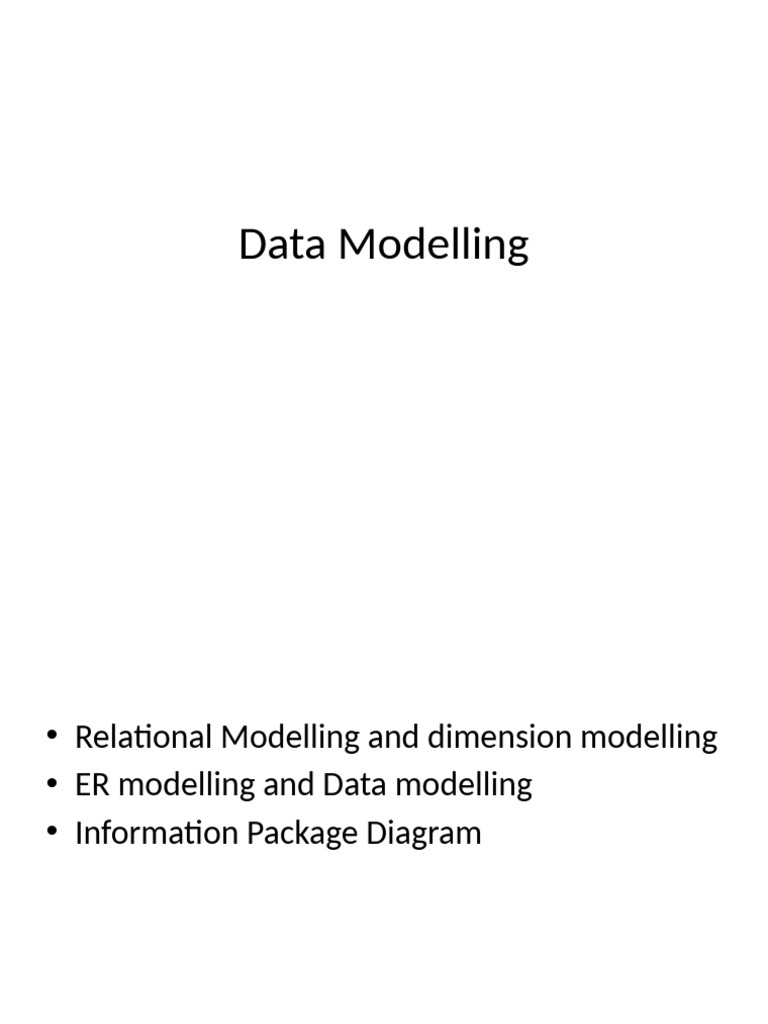 Data Modelling

• Relational Modelling and dimension modelling
• ER modelling and Data modelling
• Information Package Diagram